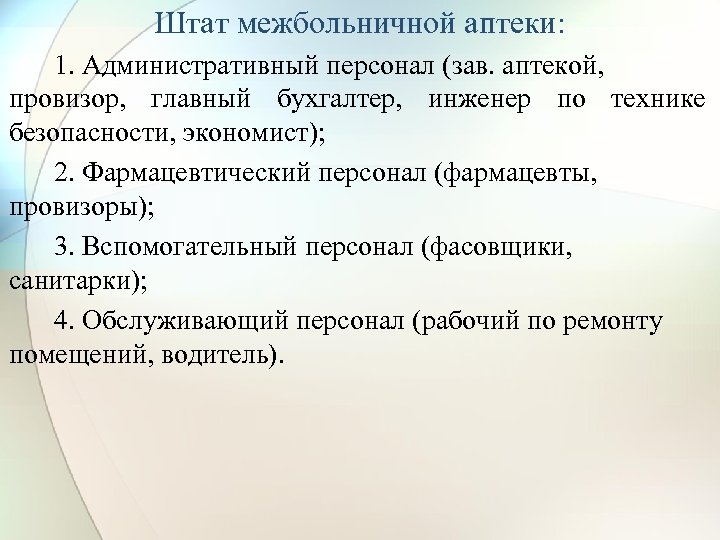 Штат межбольничной аптеки:

1. Административный персонал (зав. аптекой, провизор, главный бухгалтер, инженер по технике безопасности, экономист);

2. Фармацевтический персонал (фармацевты, провизоры);

3. Вспомогательный персонал (фасовщики, санитарки);

4. Обслуживающий персонал (рабочий по ремонту помещений, водитель).